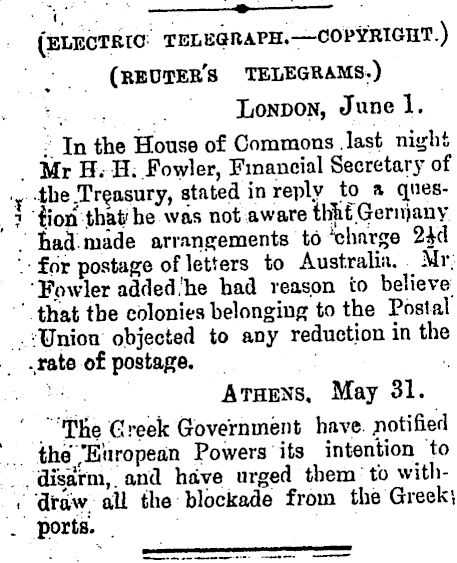 (ELECTRIC TELEGRAPH.—COPYRIGHT.)

(REUTER'S TELEGRAMS.)

LONDON, June 1.

In the House of Commons last night Mr H. H. Fowler, Financial Secretary of the Treasury, stated in reply to a question that he was not aware that Germany had made arrangements to charge $2\frac{1}{2}$d for postage of letters to Australia. Mr Fowler added he had reason to believe that the colonies belonging to the Postal Union objected to any reduction in the rate of postage.

ATHENS, May 31.

The Greek Government have notified the European Powers its intention to disarm, and have urged them to withdraw all the blockade from the Greek ports.